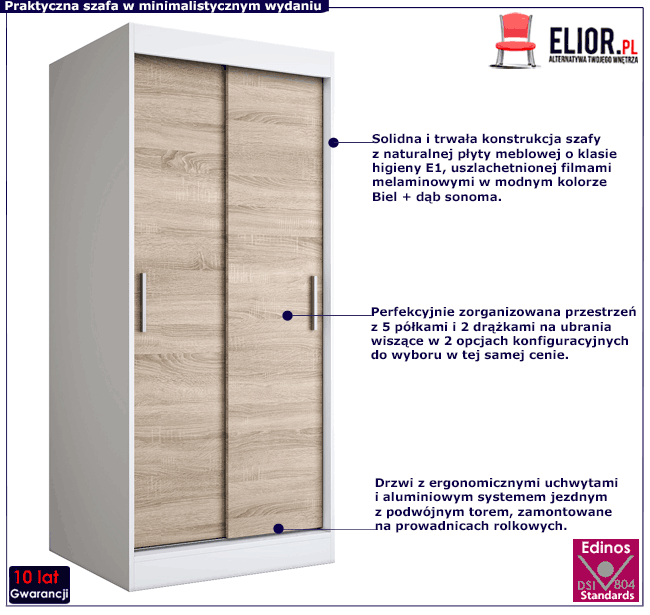 Praktyczna szafa w minimalistycznym wydaniu

ELIOR.PL
ALTERNATYWA TWOJEGO WNĘTRZA

Solidna i trwała konstrukcja szafy z naturalnej płyty meblowej o klasie higieny E1, uszlachetnionej filmami melaminowymi w modnym kolorze Biel + dąb sonoma.

Perfekcyjnie zorganizowana przestrzeń z 5 półkami i 2 drążkami na ubrania wiszące w 2 opcjach konfiguracyjnych do wyboru w tej samej cenie.

Drzwi z ergonomicznymi uchwytami i aluminiowym systemem jezdnym z podwójnym torem, zamontowane na prowadnicach rolkowych.

10 lat
Gwarancji

Edinos
DSI 804
Standards